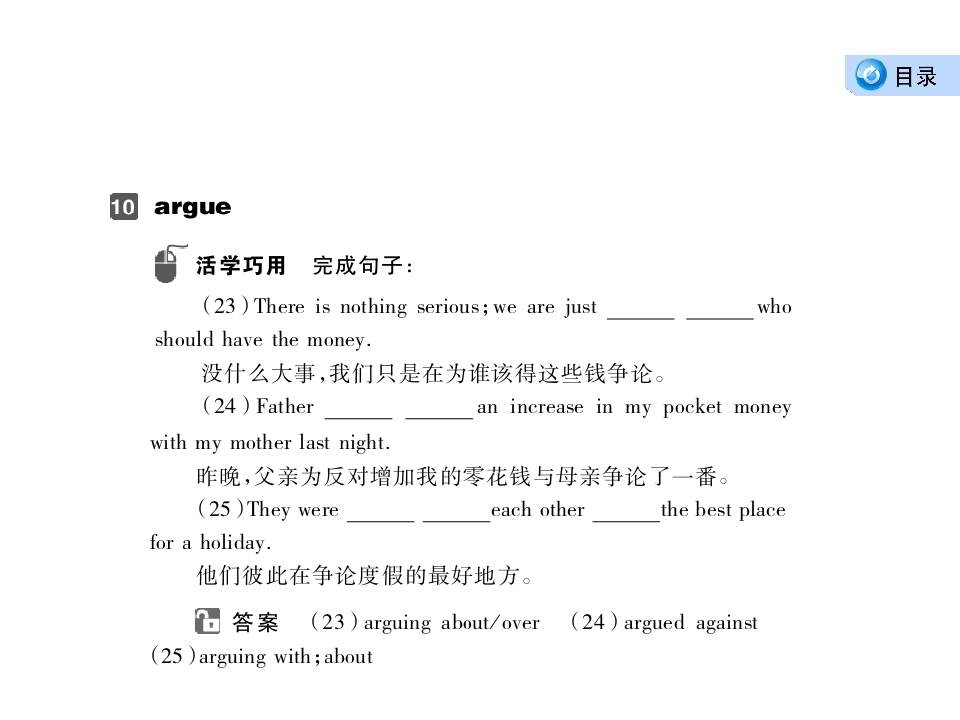 目录

10 argue

活学巧用 完成句子:

(23)There is nothing serious;we are just ____ ____ who should have the money.

没什么大事,我们只是在为谁该得这些钱争论。

(24)Father ____ ____ an increase in my pocket money with my mother last night.

昨晚,父亲为反对增加我的零花钱与母亲争论了一番。

(25)They were ____ ____ each other ____ the best place for a holiday.

他们彼此在争论度假的最好地方。

答案 (23)arguing about/over (24)argued against (25)arguing with;about